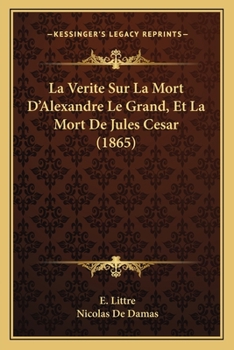 —KESSINGER'S LEGACY REPRINTS—

La Verite Sur La Mort D'Alexandre Le Grand, Et La Mort De Jules Cesar (1865)

E. Littre
Nicolas De Damas